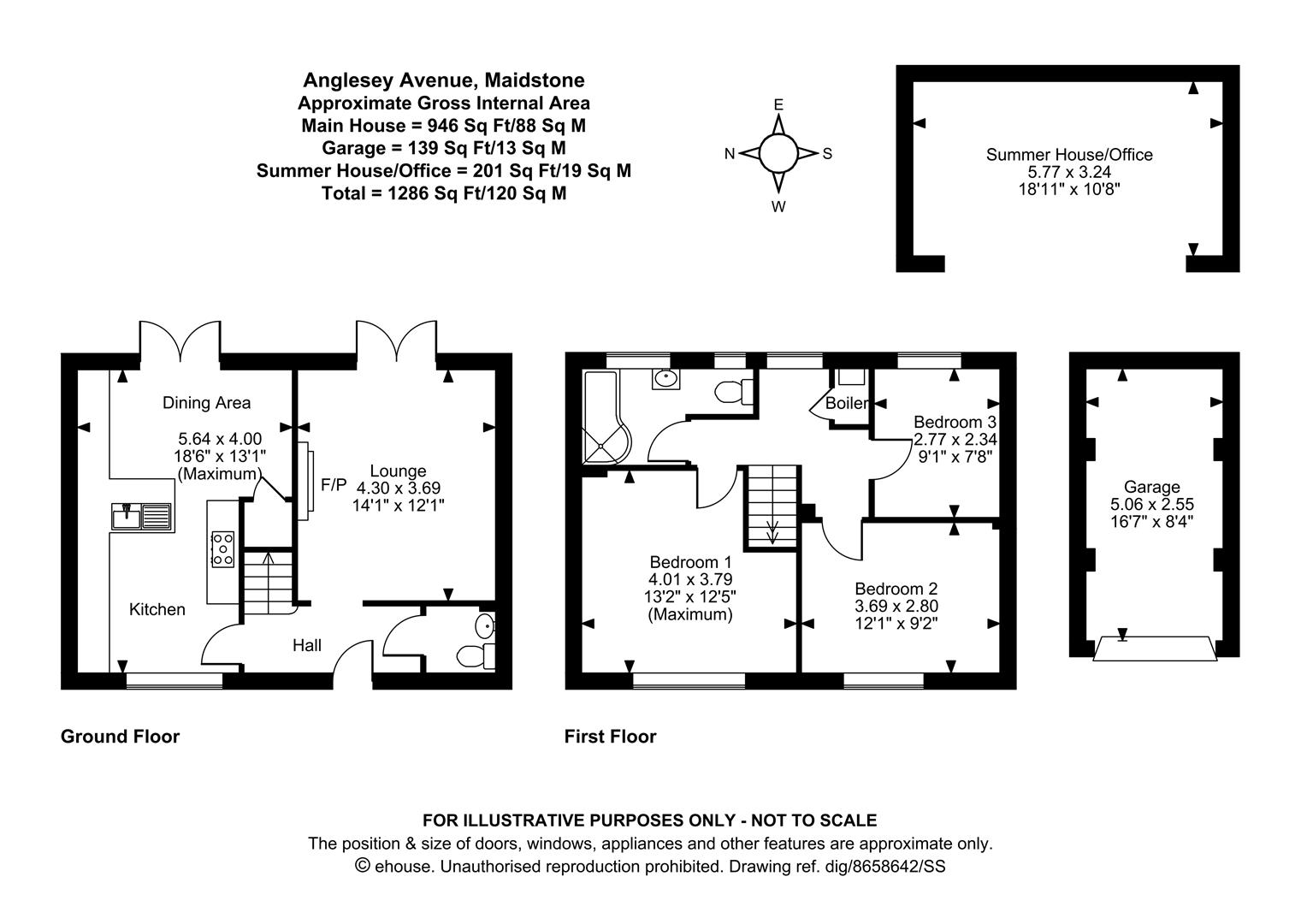 Anglesey Avenue, Maidstone
Approximate Gross Internal Area
Main House = 946 Sq Ft/88 Sq M
Garage = 139 Sq Ft/13 Sq M
Summer House/Office = 201 Sq Ft/19 Sq M
Total = 1286 Sq Ft/120 Sq M

E
N
S
W

Summer House/Office
5.77 x 3.24
18'11" x 10'8"

Dining Area
5.64 x 4.00
18'6" x 13'1"
(Maximum)

F/P

Lounge
4.30 x 3.69
14'1" x 12'1"

Kitchen

Hall

Boiler

Bedroom 3
2.77 x 2.34
9'1" x 7'8"

Bedroom 1
4.01 x 3.79
13'2" x 12'5"
(Maximum)

Bedroom 2
3.69 x 2.80
12'1" x 9'2"

Garage
5.06 x 2.55
16'7" x 8'4"

Ground Floor

First Floor

FOR ILLUSTRATIVE PURPOSES ONLY - NOT TO SCALE
The position & size of doors, windows, appliances and other features are approximate only.
© ehouse. Unauthorised reproduction prohibited. Drawing ref. dig/8658642/SS